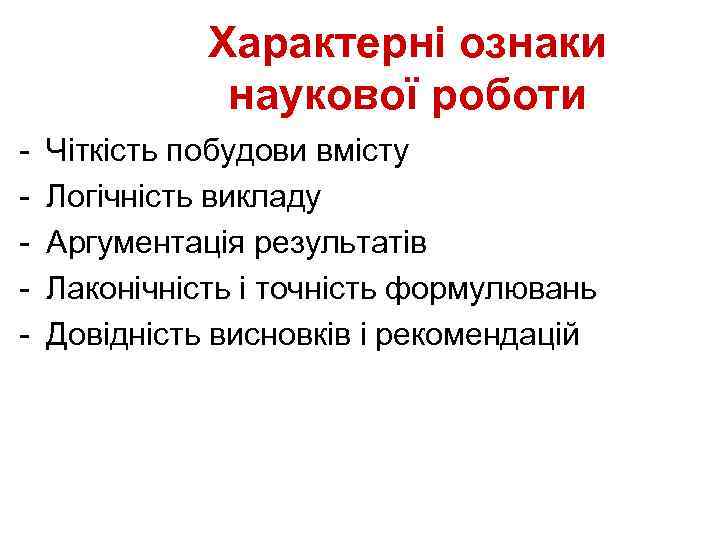 Характерні ознаки наукової роботи

- Чіткість побудови вмісту
- Логічність викладу
- Аргументація результатів
- Лаконічність і точність формулювань
- Довідність висновків і рекомендацій